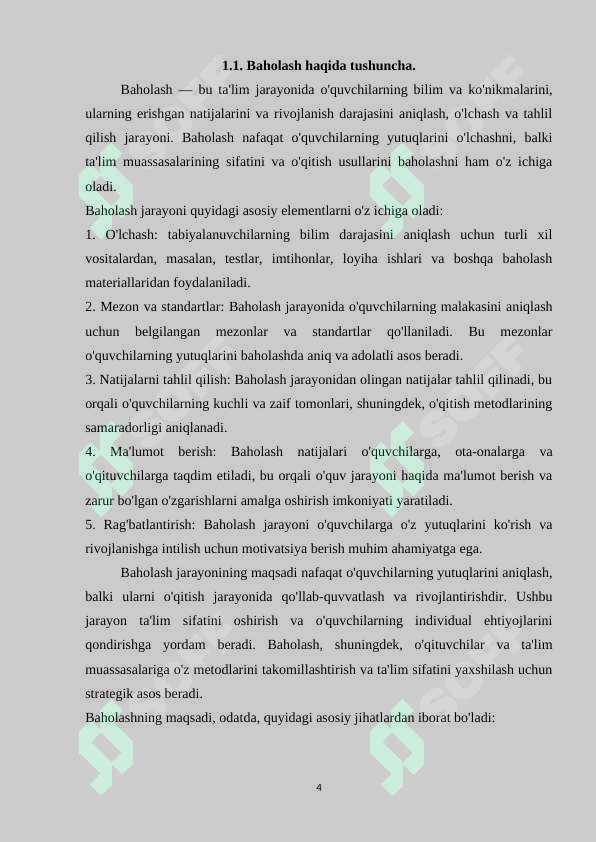 1.1. Baholash haqida tushuncha.

Baholash — bu ta'lim jarayonida o'quvchilarning bilim va ko'nikmalarini, ularning erishgan natijalarini va rivojlanish darajasini aniqlash, o'lchash va tahlil qilish jarayoni. Baholash nafaqat o'quvchilarning yutuqlarini o'lchashni, balki ta'lim muassasalarining sifatini va o'qitish usullarini baholashni ham o'z ichiga oladi.

Baholash jarayoni quyidagi asosiy elementlarni o'z ichiga oladi:

1. O'lchash: tabiyalanuvchilarning bilim darajasini aniqlash uchun turli xil vositalardan, masalan, testlar, imtihonlar, loyiha ishlari va boshqa baholash materiallaridan foydalaniladi.

2. Mezon va standartlar: Baholash jarayonida o'quvchilarning malakasini aniqlash uchun belgilangan mezonlar va standartlar qo'llaniladi. Bu mezonlar o'quvchilarning yutuqlarini baholashda aniq va adolatli asos beradi.

3. Natijalarni tahlil qilish: Baholash jarayonidan olingan natijalar tahlil qilinadi, bu orqali o'quvchilarning kuchli va zaif tomonlari, shuningdek, o'qitish metodlarining samaradorligi aniqlanadi.

4. Ma'lumot berish: Baholash natijalari o'quvchilarga, ota-onalarga va o'qituvchilarga taqdim etiladi, bu orqali o'quv jarayoni haqida ma'lumot berish va zarur bo'lgan o'zgarishlarni amalga oshirish imkoniyati yaratiladi.

5. Rag'batlantirish: Baholash jarayoni o'quvchilarga o'z yutuqlarini ko'rish va rivojlanishga intilish uchun motivatsiya berish muhim ahamiyatga ega.

Baholash jarayonining maqsadi nafaqat o'quvchilarning yutuqlarini aniqlash, balki ularni o'qitish jarayonida qo'llab-quvvatlash va rivojlantirishdir. Ushbu jarayon ta'lim sifatini oshirish va o'quvchilarning individual ehtiyojlarini qondirishga yordam beradi. Baholash, shuningdek, o'qituvchilar va ta'lim muassasalariga o'z metodlarini takomillashtirish va ta'lim sifatini yaxshilash uchun strategik asos beradi.

Baholashning maqsadi, odatda, quyidagi asosiy jihatlardan iborat bo'ladi:

4

SOFF